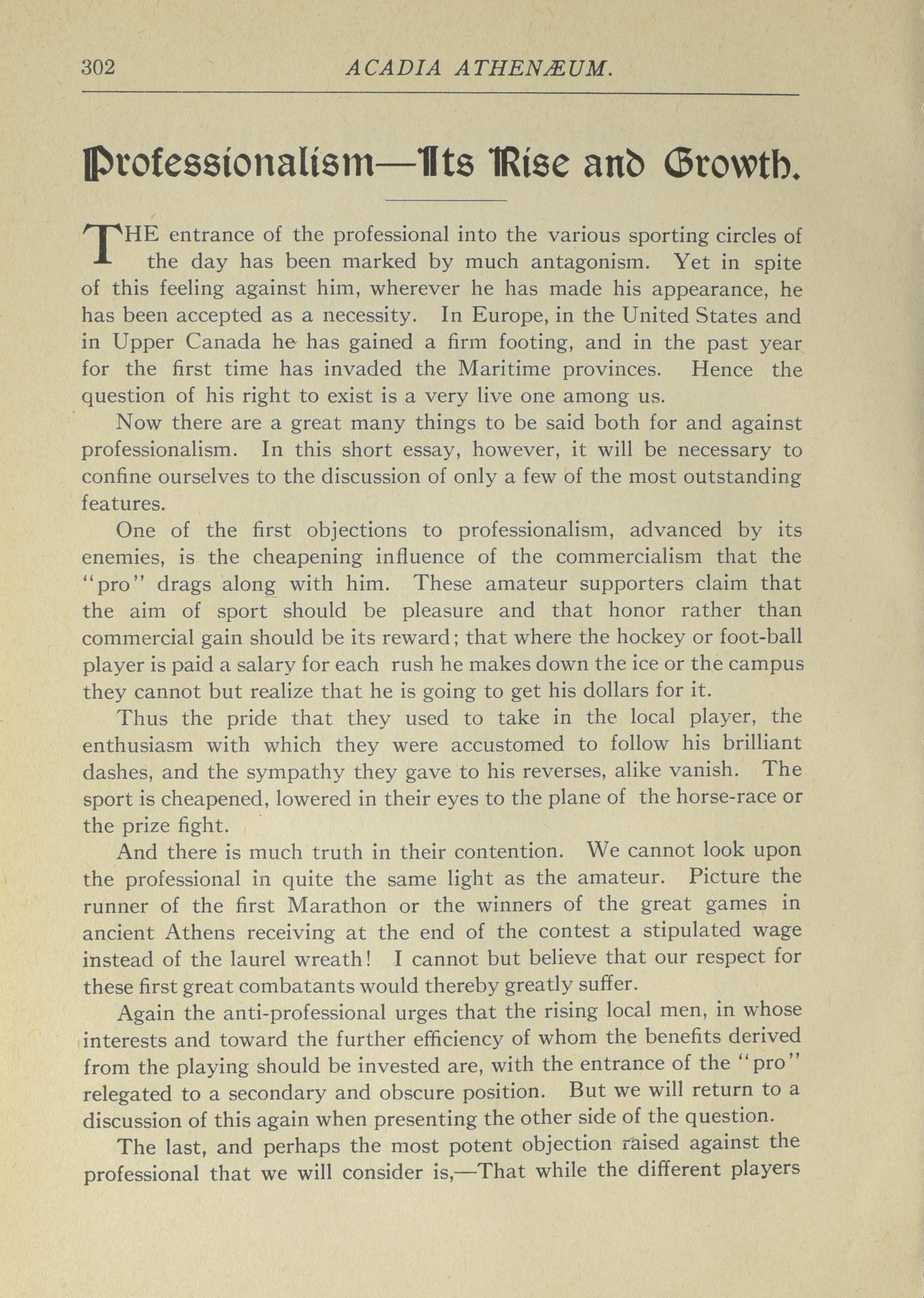 302 ACADIA ATHENÆUM.

Professionalism—Its Rise and Growth.

THE entrance of the professional into the various sporting circles of the day has been marked by much antagonism. Yet in spite of this feeling against him, wherever he has made his appearance, he has been accepted as a necessity. In Europe, in the United States and in Upper Canada he has gained a firm footing, and in the past year for the first time has invaded the Maritime provinces. Hence the question of his right to exist is a very live one among us.

Now there are a great many things to be said both for and against professionalism. In this short essay, however, it will be necessary to confine ourselves to the discussion of only a few of the most outstanding features.

One of the first objections to professionalism, advanced by its enemies, is the cheapening influence of the commercialism that the "pro" drags along with him. These amateur supporters claim that the aim of sport should be pleasure and that honor rather than commercial gain should be its reward; that where the hockey or foot-ball player is paid a salary for each rush he makes down the ice or the campus they cannot but realize that he is going to get his dollars for it.

Thus the pride that they used to take in the local player, the enthusiasm with which they were accustomed to follow his brilliant dashes, and the sympathy they gave to his reverses, alike vanish. The sport is cheapened, lowered in their eyes to the plane of the horse-race or the prize fight.

And there is much truth in their contention. We cannot look upon the professional in quite the same light as the amateur. Picture the runner of the first Marathon or the winners of the great games in ancient Athens receiving at the end of the contest a stipulated wage instead of the laurel wreath! I cannot but believe that our respect for these first great combatants would thereby greatly suffer.

Again the anti-professional urges that the rising local men, in whose interests and toward the further efficiency of whom the benefits derived from the playing should be invested are, with the entrance of the "pro" relegated to a secondary and obscure position. But we will return to a discussion of this again when presenting the other side of the question.

The last, and perhaps the most potent objection raised against the professional that we will consider is,—That while the different players